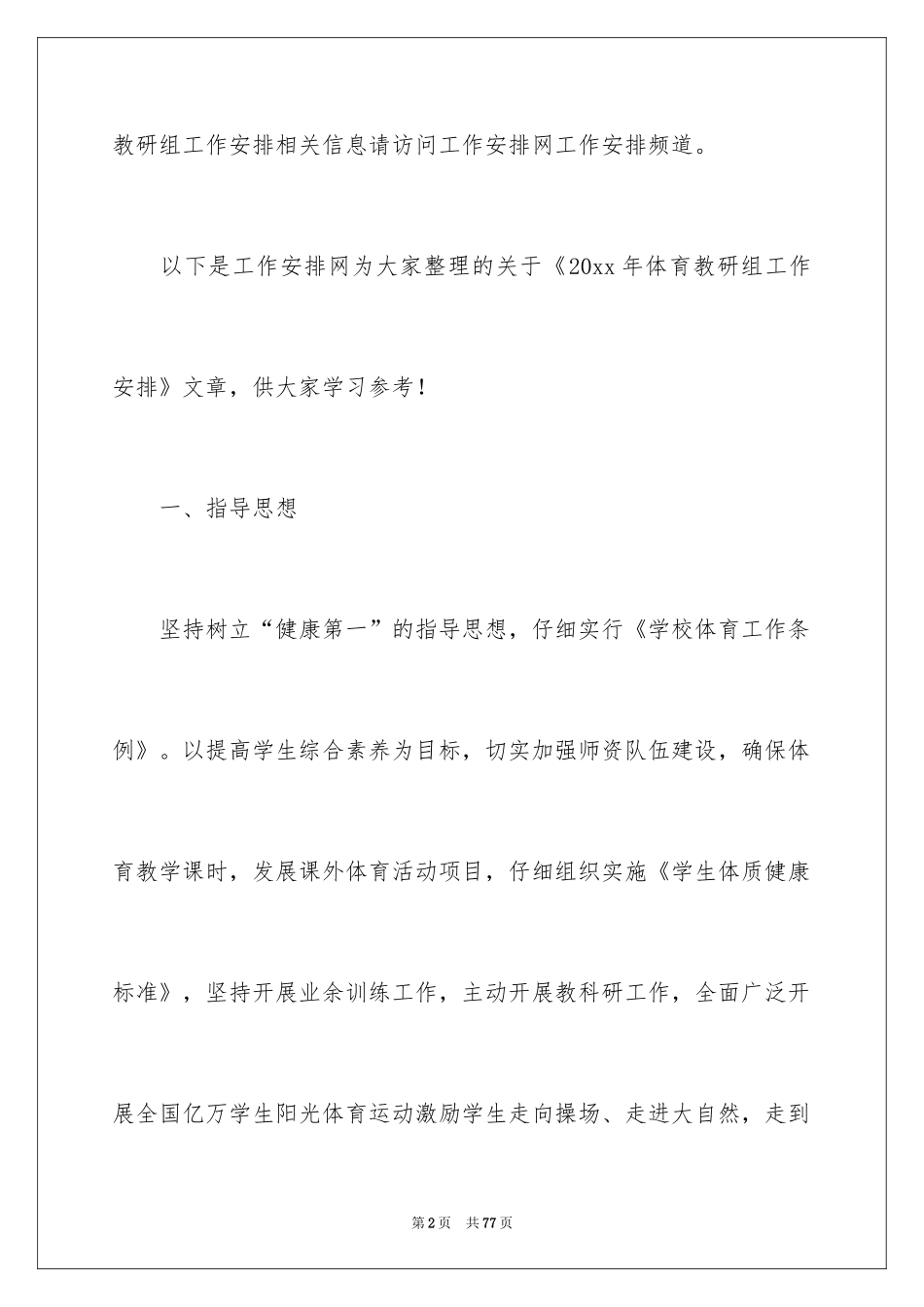 教研组工作安排相关信息请访问工作安排网工作安排频道。

以下是工作安排网为大家整理的关于《20xx年体育教研组工作安排》文章，供大家学习参考！

一、指导思想

坚持树立“健康第一”的指导思想，仔细实行《学校体育工作条例》。以提高学生综合素养为目标，切实加强师资队伍建设，确保体育教学课时，发展课外体育活动项目，仔细组织实施《学生体质健康标准》，坚持开展业余训练工作，主动开展教科研工作，全面广泛开展全国亿万学生阳光体育运动激励学生走向操场、走进大自然，走到

第2页　共77页